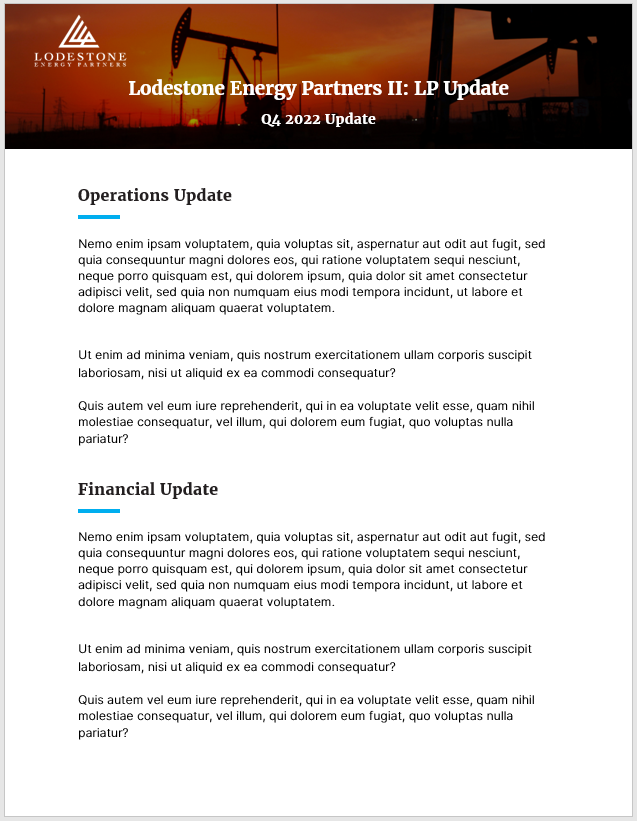 LODESTONE
ENERGY PARTNERS

Lodestone Energy Partners II: LP Update

Q4 2022 Update

Operations Update

Nemo enim ipsam voluptatem, quia voluptas sit, aspernatur aut odit aut fugit, sed quia consequuntur magni dolores eos, qui ratione voluptatem sequi nesciunt, neque porro quisquam est, qui dolorem ipsum, quia dolor sit amet consectetur adipisci velit, sed quia non numquam eius modi tempora incidunt, ut labore et dolore magnam aliquam quaerat voluptatem.

Ut enim ad minima veniam, quis nostrum exercitationem ullam corporis suscipit laboriosam, nisi ut aliquid ex ea commodi consequatur?

Quis autem vel eum iure reprehenderit, qui in ea voluptate velit esse, quam nihil molestiae consequatur, vel illum, qui dolorem eum fugiat, quo voluptas nulla pariatur?

Financial Update

Nemo enim ipsam voluptatem, quia voluptas sit, aspernatur aut odit aut fugit, sed quia consequuntur magni dolores eos, qui ratione voluptatem sequi nesciunt, neque porro quisquam est, qui dolorem ipsum, quia dolor sit amet consectetur adipisci velit, sed quia non numquam eius modi tempora incidunt, ut labore et dolore magnam aliquam quaerat voluptatem.

Ut enim ad minima veniam, quis nostrum exercitationem ullam corporis suscipit laboriosam, nisi ut aliquid ex ea commodi consequatur?

Quis autem vel eum iure reprehenderit, qui in ea voluptate velit esse, quam nihil molestiae consequatur, vel illum, qui dolorem eum fugiat, quo voluptas nulla pariatur?